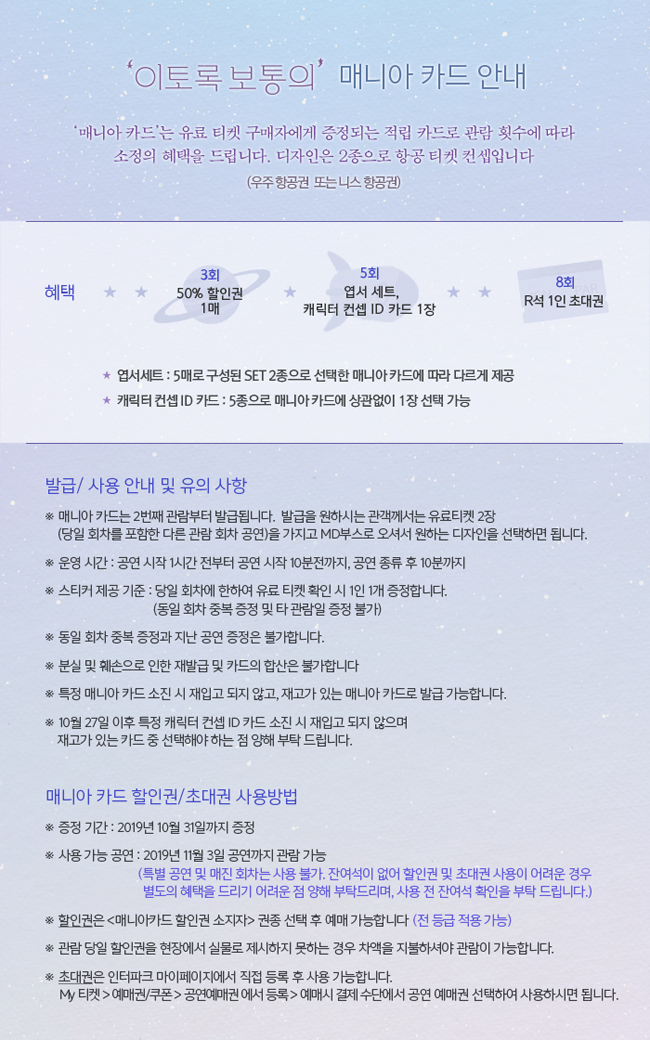 '이토록 보통의' 매니아 카드 안내

'매니아 카드'는 유료 티켓 구매자에게 증정되는 적립 카드로 관람 횟수에 따라 소정의 혜택을 드립니다. 디자인은 2종으로 항공 티켓 컨셉입니다

(우주 항공권 또는 니스 항공권)

혜택 ★ ★ 3회 50% 할인권 1매 ★ 5회 엽서 세트, 캐릭터 컨셉 ID 카드 1장 ★ ★ 8회 R석 1인 초대권

★ 엽서세트 : 5매로 구성된 SET 2종으로 선택한 매니아 카드에 따라 다르게 제공

★ 캐릭터 컨셉 ID 카드 : 5종으로 매니아 카드에 상관없이 1장 선택 가능

발급/ 사용 안내 및 유의 사항

※ 매니아 카드는 2번째 관람부터 발급됩니다. 발급을 원하시는 관객께서는 유료티켓 2장 (당일 회차를 포함한 다른 관람 회차 공연)을 가지고 MD부스로 오셔서 원하는 디자인을 선택하면 됩니다.

※ 운영 시간 : 공연 시작 1시간 전부터 공연 시작 10분전까지, 공연 종류 후 10분까지

※ 스티커 제공 기준 : 당일 회차에 한하여 유료 티켓 확인 시 1인 1개 증정합니다.
(동일 회차 중복 증정 및 타 관람일 증정 불가)

※ 동일 회차 중복 증정과 지난 공연 증정은 불가합니다.

※ 분실 및 훼손으로 인한 재발급 및 카드의 합산은 불가합니다

※ 특정 매니아 카드 소진 시 재입고 되지 않고, 재고가 있는 매니아 카드로 발급 가능합니다.

※ 10월 27일 이후 특정 캐릭터 컨셉 ID 카드 소진 시 재입고 되지 않으며 재고가 있는 카드 중 선택해야 하는 점 양해 부탁 드립니다.

매니아 카드 할인권/초대권 사용방법

※ 증정 기간 : 2019년 10월 31일까지 증정

※ 사용 가능 공연 : 2019년 11월 3일 공연까지 관람 가능
(특별 공연 및 매진 회차는 사용 불가. 잔여석이 없어 할인권 및 초대권 사용이 어려운 경우 별도의 혜택을 드리기 어려운 점 양해 부탁드리며, 사용 전 잔여석 확인을 부탁 드립니다.)

※ 할인권은 <매니아카드 할인권 소지자> 권종 선택 후 예매 가능합니다 (전 등급 적용 가능)

※ 관람 당일 할인권을 현장에서 실물로 제시하지 못하는 경우 차액을 지불하셔야 관람이 가능합니다.

※ 초대권은 인터파크 마이페이지에서 직접 등록 후 사용 가능합니다.
My 티켓 > 예매권/쿠폰 > 공연예매권 에서 등록 > 예매시 결제 수단에서 공연 예매권 선택하여 사용하시면 됩니다.